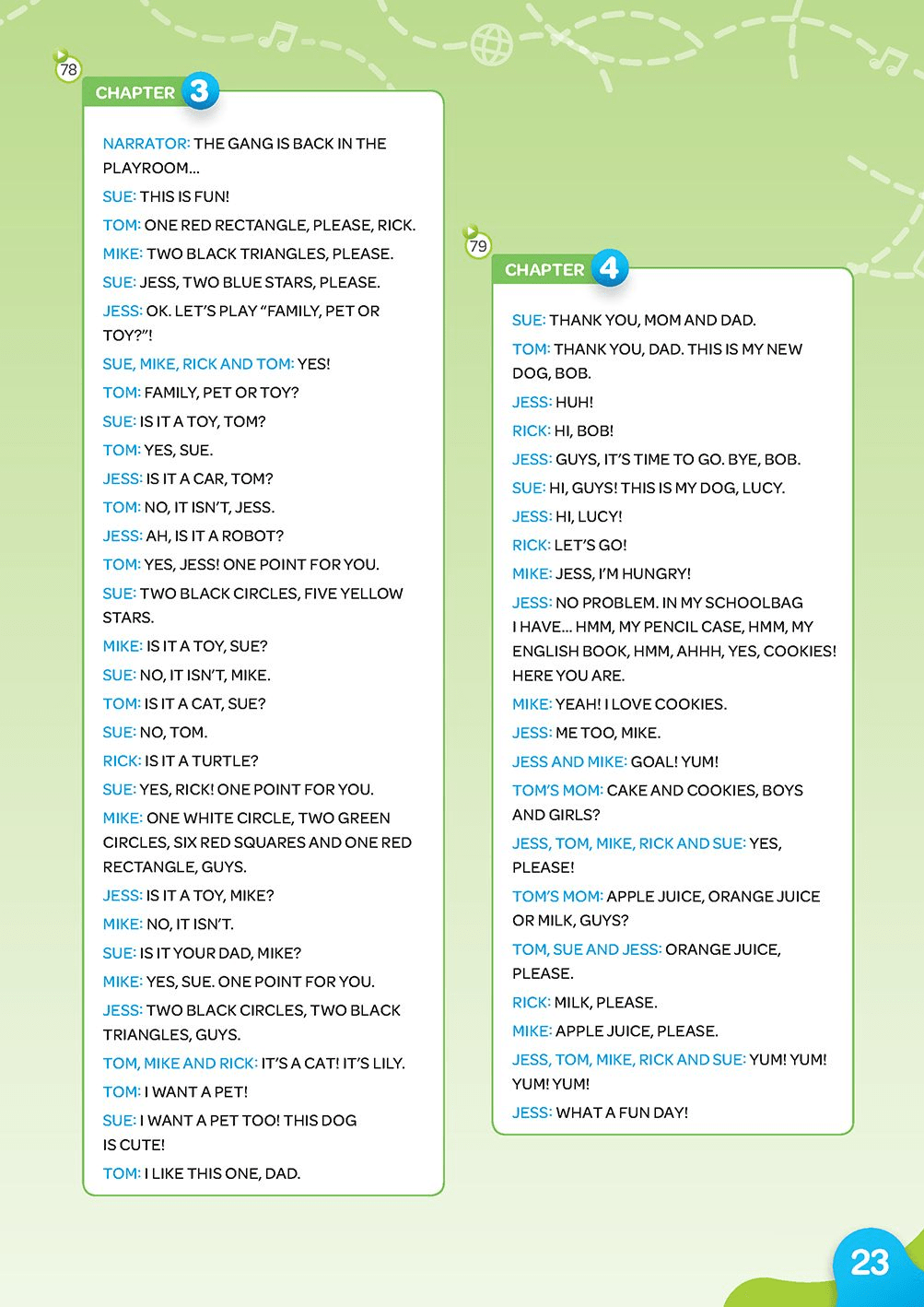 78

CHAPTER 3

NARRATOR: THE GANG IS BACK IN THE PLAYROOM...

SUE: THIS IS FUN!

TOM: ONE RED RECTANGLE, PLEASE, RICK.

MIKE: TWO BLACK TRIANGLES, PLEASE.

SUE: JESS, TWO BLUE STARS, PLEASE.

JESS: OK. LET'S PLAY "FAMILY, PET OR TOY?"!

SUE, MIKE, RICK AND TOM: YES!

TOM: FAMILY, PET OR TOY?

SUE: IS IT A TOY, TOM?

TOM: YES, SUE.

JESS: IS IT A CAR, TOM?

TOM: NO, IT ISN'T, JESS.

JESS: AH, IS IT A ROBOT?

TOM: YES, JESS! ONE POINT FOR YOU.

SUE: TWO BLACK CIRCLES, FIVE YELLOW STARS.

MIKE: IS IT A TOY, SUE?

SUE: NO, IT ISN'T, MIKE.

TOM: IS IT A CAT, SUE?

SUE: NO, TOM.

RICK: IS IT A TURTLE?

SUE: YES, RICK! ONE POINT FOR YOU.

MIKE: ONE WHITE CIRCLE, TWO GREEN CIRCLES, SIX RED SQUARES AND ONE RED RECTANGLE, GUYS.

JESS: IS IT A TOY, MIKE?

MIKE: NO, IT ISN'T.

SUE: IS IT YOUR DAD, MIKE?

MIKE: YES, SUE. ONE POINT FOR YOU.

JESS: TWO BLACK CIRCLES, TWO BLACK TRIANGLES, GUYS.

TOM, MIKE AND RICK: IT'S A CAT! IT'S LILY.

TOM: I WANT A PET!

SUE: I WANT A PET TOO! THIS DOG IS CUTE!

TOM: I LIKE THIS ONE, DAD.

79

CHAPTER 4

SUE: THANK YOU, MOM AND DAD.

TOM: THANK YOU, DAD. THIS IS MY NEW DOG, BOB.

JESS: HUH!

RICK: HI, BOB!

JESS: GUYS, IT'S TIME TO GO. BYE, BOB.

SUE: HI, GUYS! THIS IS MY DOG, LUCY.

JESS: HI, LUCY!

RICK: LET'S GO!

MIKE: JESS, I'M HUNGRY!

JESS: NO PROBLEM. IN MY SCHOOLBAG I HAVE... HMM, MY PENCIL CASE, HMM, MY ENGLISH BOOK, HMM, AHHH, YES, COOKIES! HERE YOU ARE.

MIKE: YEAH! I LOVE COOKIES.

JESS: ME TOO, MIKE.

JESS AND MIKE: GOAL! YUM!

TOM'S MOM: CAKE AND COOKIES, BOYS AND GIRLS?

JESS, TOM, MIKE, RICK AND SUE: YES, PLEASE!

TOM'S MOM: APPLE JUICE, ORANGE JUICE OR MILK, GUYS?

TOM, SUE AND JESS: ORANGE JUICE, PLEASE.

RICK: MILK, PLEASE.

MIKE: APPLE JUICE, PLEASE.

JESS, TOM, MIKE, RICK AND SUE: YUM! YUM! YUM! YUM!

JESS: WHAT A FUN DAY!

23